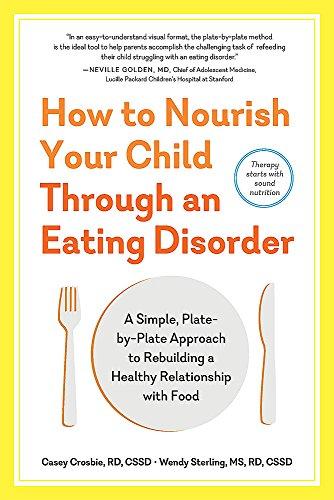 "In an easy-to-understand visual format, the plate-by-plate method is the ideal tool to help parents accomplish the challenging task of refeeding their child struggling with an eating disorder."
—NEVILLE GOLDEN, MD, Chief of Adolescent Medicine, Lucille Packard Children's Hospital at Stanford

How to Nourish Your Child Through an Eating Disorder

Therapy starts with sound nutrition

A Simple, Plate-by-Plate Approach to Rebuilding a Healthy Relationship with Food

Casey Crosbie, RD, CSSD · Wendy Sterling, MS, RD, CSSD